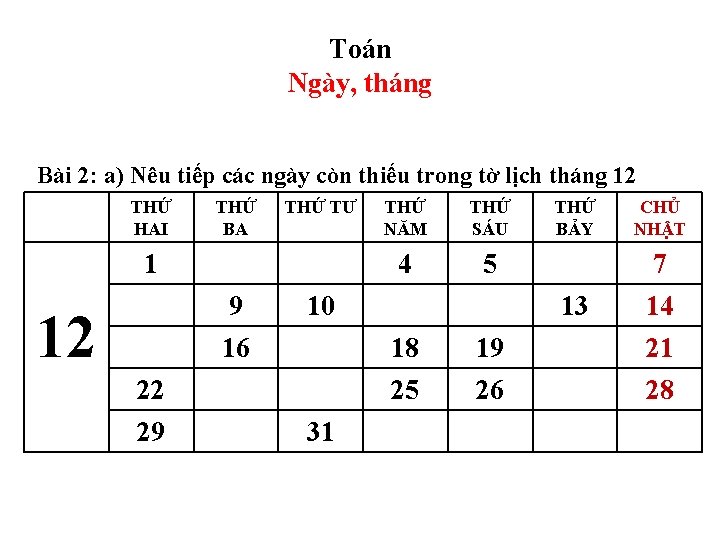 Toán
Ngày, tháng

Bài 2: a) Nêu tiếp các ngày còn thiếu trong tờ lịch tháng 12

| | THỨ HAI | THỨ BA | THỨ TƯ | THỨ NĂM | THỨ SÁU | THỨ BẢY | CHỦ NHẬT |
|---|---|---|---|---|---|---|---|
| 12 | 1 | | | 4 | 5 | | 7 |
| | | 9 | 10 | | | 13 | 14 |
| | | 16 | | 18 | 19 | | 21 |
| | 22 | | | 25 | 26 | | 28 |
| | 29 | | 31 | | | | |